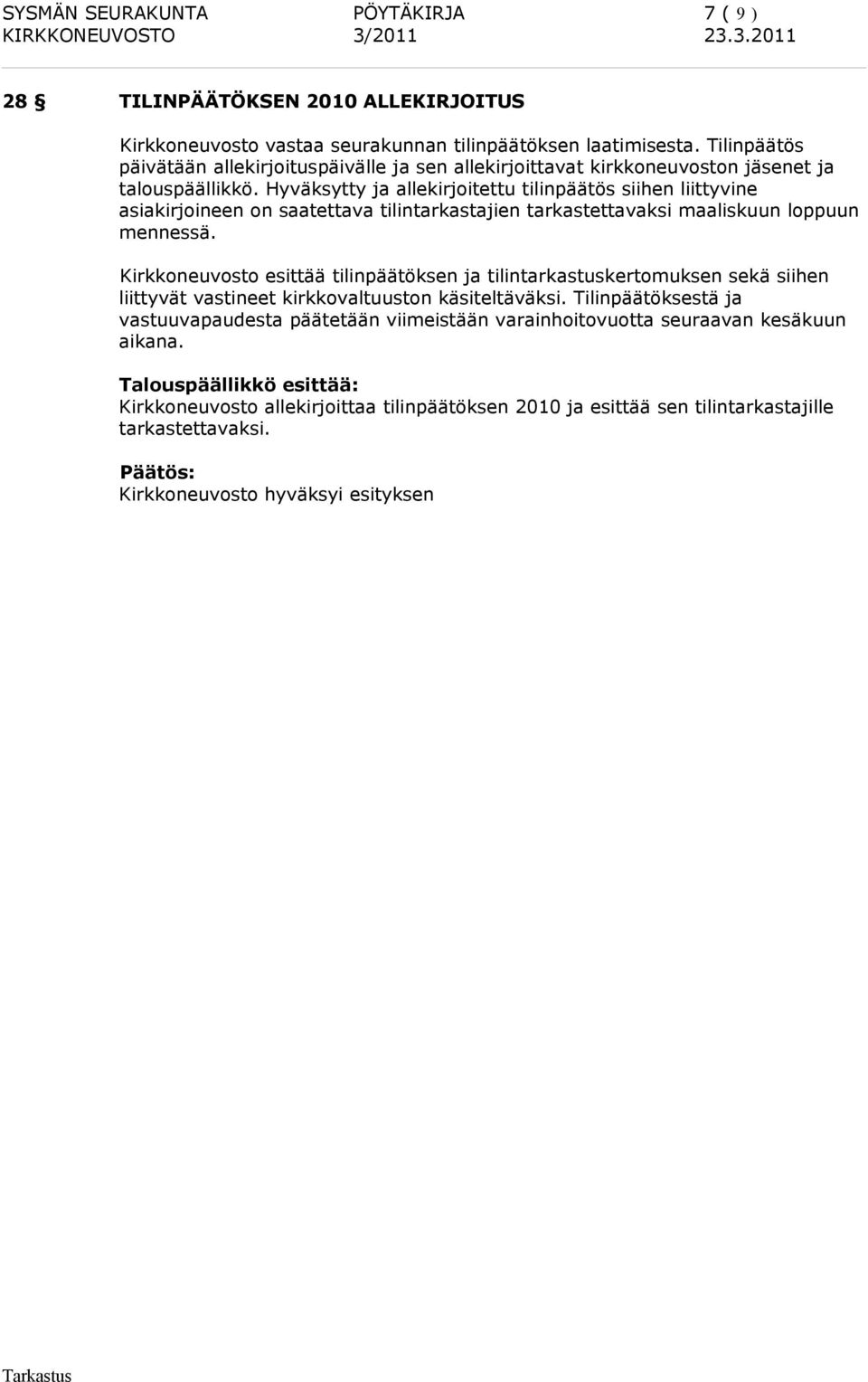 SYSMÄN SEURAKUNTA PÖYTÄKIRJA 7 ( 9 )
KIRKKONEUVOSTO 3/2011 23.3.2011

28 § TILINPÄÄTÖKSEN 2010 ALLEKIRJOITUS

Kirkkoneuvosto vastaa seurakunnan tilinpäätöksen laatimisesta. Tilinpäätös päivätään allekirjoituspäivälle ja sen allekirjoittavat kirkkoneuvoston jäsenet ja talouspäällikkö. Hyväksytty ja allekirjoitettu tilinpäätös siihen liittyvine asiakirjoineen on saatettava tilintarkastajien tarkastettavaksi maaliskuun loppuun mennessä.

Kirkkoneuvosto esittää tilinpäätöksen ja tilintarkastuskertomuksen sekä siihen liittyvät vastineet kirkkovaltuuston käsiteltäväksi. Tilinpäätöksestä ja vastuuvapaudesta päätetään viimeistään varainhoitovuotta seuraavan kesäkuun aikana.

Talouspäällikkö esittää:
Kirkkoneuvosto allekirjoittaa tilinpäätöksen 2010 ja esittää sen tilintarkastajille tarkastettavaksi.

Päätös:
Kirkkoneuvosto hyväksyi esityksen

Tarkastus